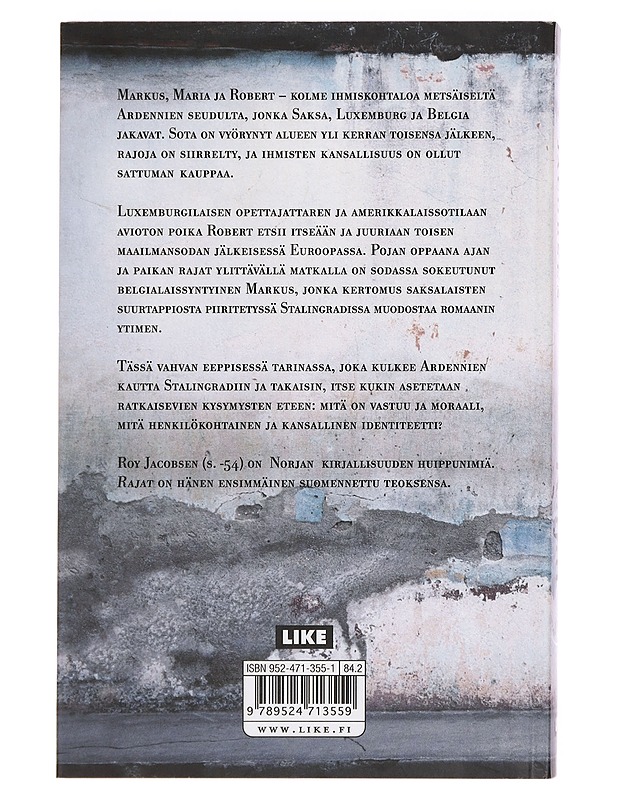 Markus, Maria ja Robert – kolme ihmiskohtaloa metsäiseltä Ardennien seudulta, jonka Saksa, Luxemburg ja Belgia jakavat. Sota on vyörynyt alueen yli kerran toisensa jälkeen, rajoja on siirrelty, ja ihmisten kansallisuus on ollut sattuman kauppaa.

Luxemburgilaisen opettajattaren ja amerikkalaissotilaan avioton poika Robert etsii itseään ja juuriaan toisen maailmansodan jälkeisessä Euroopassa. Pojan oppaana ajan ja paikan rajat ylittävällä matkalla on sodassa sokeutunut belgialaissyntyinen Markus, jonka kertomus saksalaisten suurtappiosta piiritetyssä Stalingradissa muodostaa romaanin ytimen.

Tässä vahvan eeppisessä tarinassa, joka kulkee Ardennien kautta Stalingradiin ja takaisin, itse kukin asetetaan ratkaisevien kysymysten eteen: mitä on vastuu ja moraali, mitä henkilökohtainen ja kansallinen identiteetti?

Roy Jacobsen (s. -54) on Norjan kirjallisuuden huippunimiä. Rajat on hänen ensimmäinen suomennettu teoksensa.

LIKE

ISBN 952-471-355-1 84.2

9 789524 713559

WWW.LIKE.FI